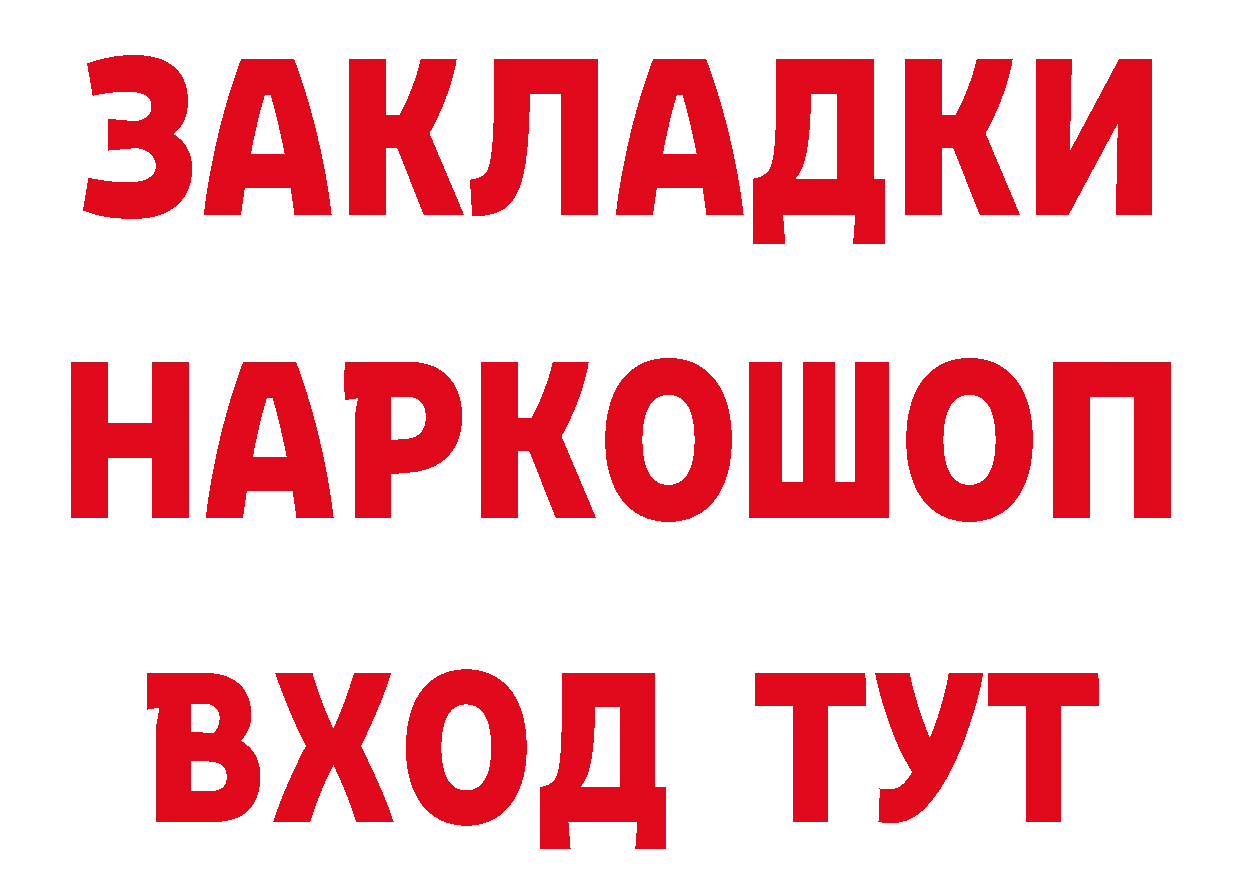 ЗАКЛАДКИ НАРКОШОП ВХОД ТУТ